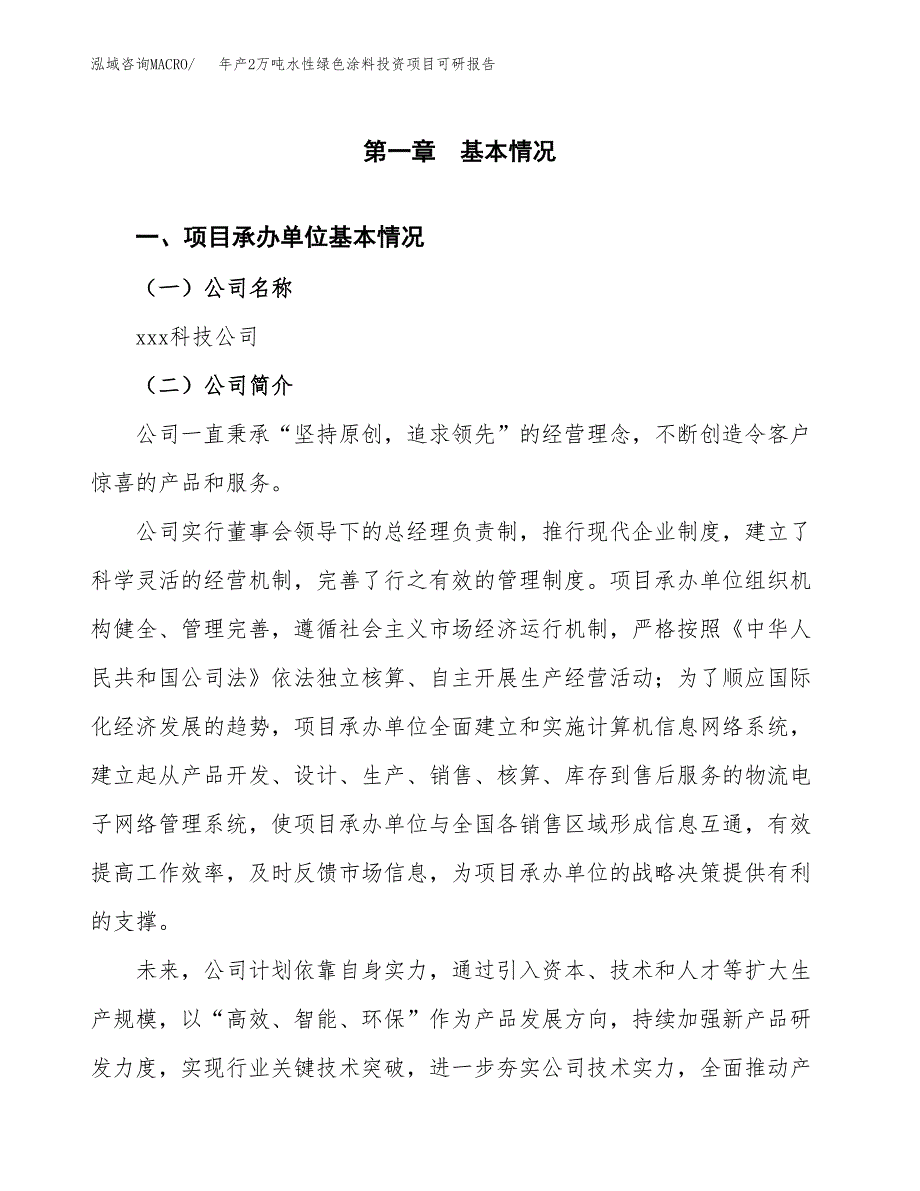 泓域咨询MACRO/　年产2万吨水性绿色涂料投资项目可研报告

第一章　基本情况

一、项目承办单位基本情况

（一）公司名称

xxx科技公司

（二）公司简介

公司一直秉承“坚持原创，追求领先”的经营理念，不断创造令客户惊喜的产品和服务。

公司实行董事会领导下的总经理负责制，推行现代企业制度，建立了科学灵活的经营机制，完善了行之有效的管理制度。项目承办单位组织机构健全、管理完善，遵循社会主义市场经济运行机制，严格按照《中华人民共和国公司法》依法独立核算、自主开展生产经营活动；为了顺应国际化经济发展的趋势，项目承办单位全面建立和实施计算机信息网络系统，建立起从产品开发、设计、生产、销售、核算、库存到售后服务的物流电子网络管理系统，使项目承办单位与全国各销售区域形成信息互通，有效提高工作效率，及时反馈市场信息，为项目承办单位的战略决策提供有利的支撑。

未来，公司计划依靠自身实力，通过引入资本、技术和人才等扩大生产规模，以“高效、智能、环保”作为产品发展方向，持续加强新产品研发力度，实现行业关键技术突破，进一步夯实公司技术实力，全面推动产